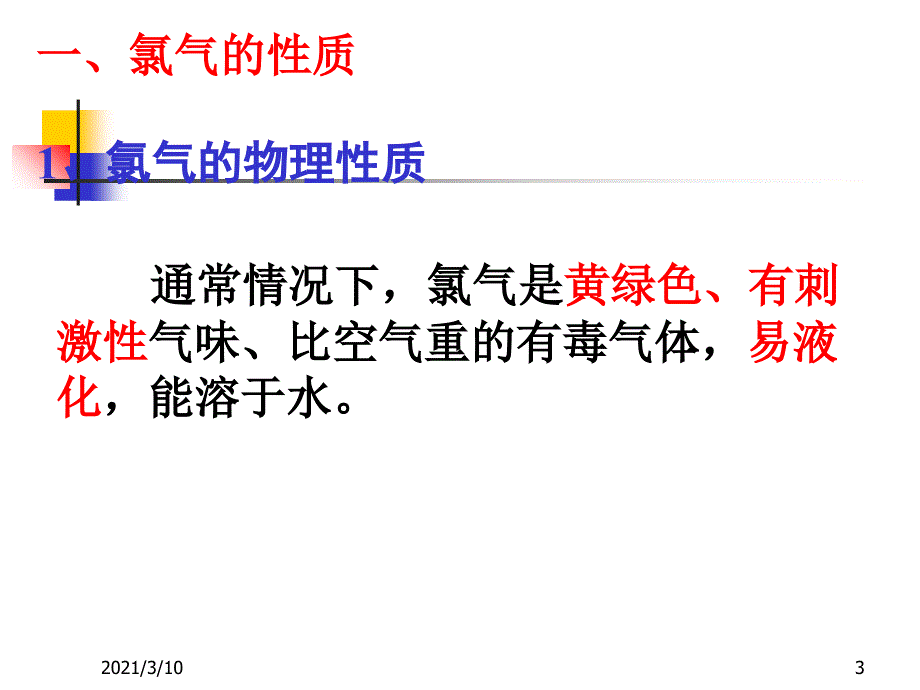 一、氯气的性质

1、氯气的物理性质

通常情况下，氯气是黄绿色、有刺激性气味、比空气重的有毒气体，易液化，能溶于水。

2021/3/10

3